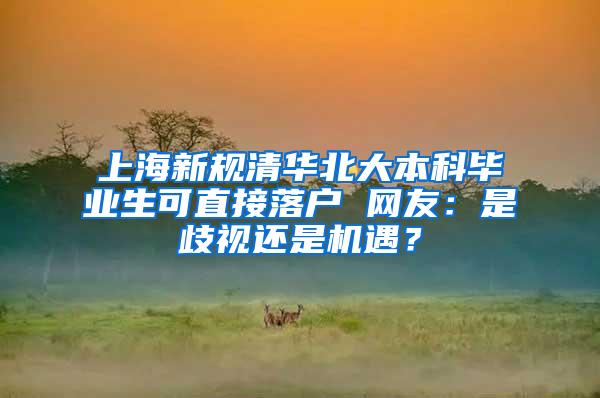 上海新规清华北大本科毕业生可直接落户 网友：是歧视还是机遇？